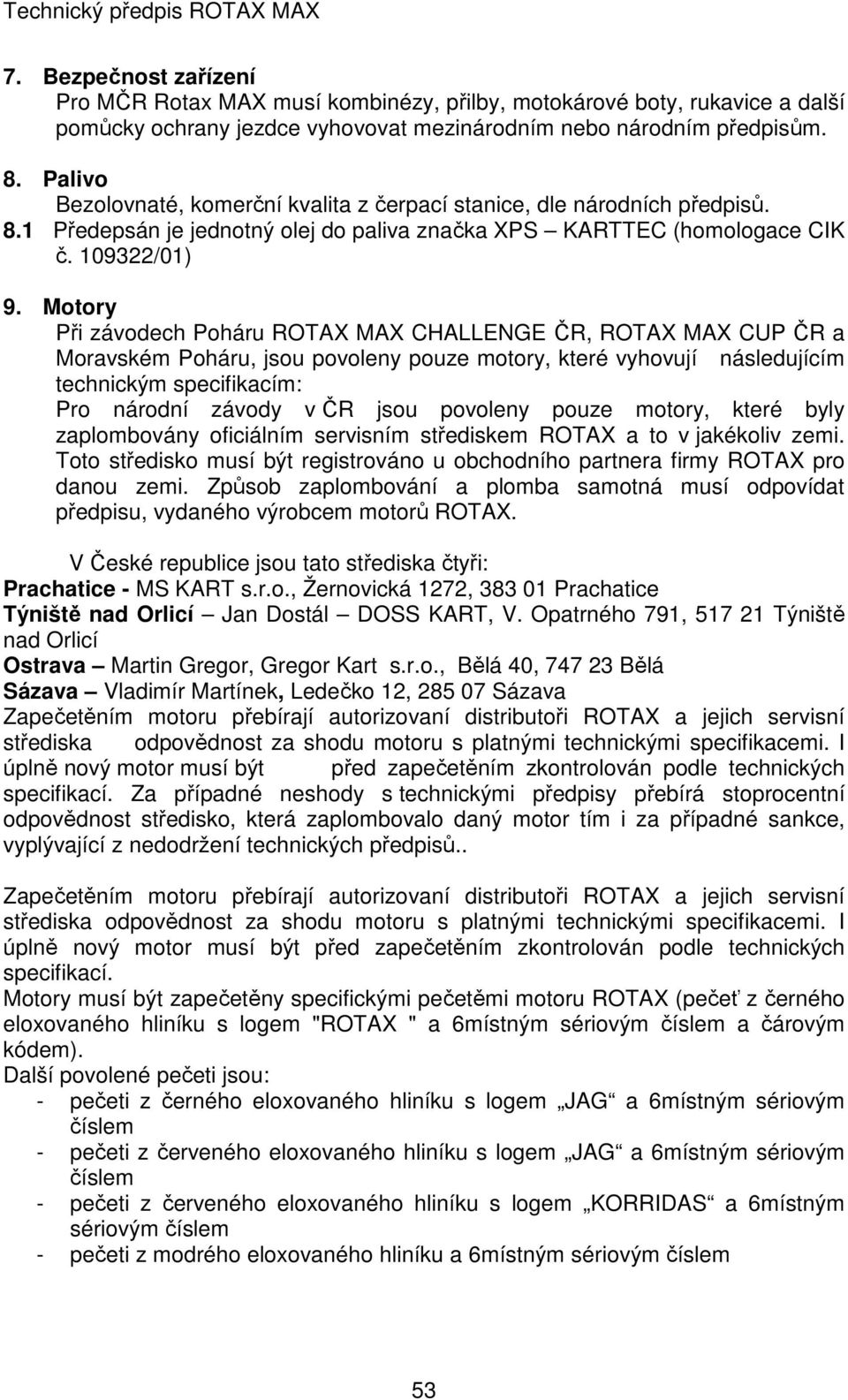 Technický předpis ROTAX MAX

7. Bezpečnost zařízení
Pro MČR Rotax MAX musí kombinézy, přilby, motokárové boty, rukavice a další pomůcky ochrany jezdce vyhovovat mezinárodním nebo národním předpisům.

8. Palivo
Bezolovnaté, komerční kvalita z čerpací stanice, dle národních předpisů.
8.1 Předepsán je jednotný olej do paliva značka XPS – KARTTEC (homologace CIK č. 109322/01)

9. Motory
Při závodech Poháru ROTAX MAX CHALLENGE ČR, ROTAX MAX CUP ČR a Moravském Poháru, jsou povoleny pouze motory, které vyhovují následujícím technickým specifikacím:
Pro národní závody v ČR jsou povoleny pouze motory, které byly zaplombovány oficiálním servisním střediskem ROTAX a to v jakékoliv zemi. Toto středisko musí být registrováno u obchodního partnera firmy ROTAX pro danou zemi. Způsob zaplombování a plomba samotná musí odpovídat předpisu, vydaného výrobcem motorů ROTAX.

V České republice jsou tato střediska čtyři:
Prachatice - MS KART s.r.o., Žernovická 1272, 383 01 Prachatice
Týniště nad Orlicí – Jan Dostál – DOSS KART, V. Opatrného 791, 517 21 Týniště nad Orlicí
Ostrava – Martin Gregor, Gregor Kart s.r.o., Bělá 40, 747 23 Bělá
Sázava – Vladimír Martínek, Ledečko 12, 285 07 Sázava
Zapečetěním motoru přebírají autorizovaní distributoři ROTAX a jejich servisní střediska odpovědnost za shodu motoru s platnými technickými specifikacemi. I úplně nový motor musí být před zapečetěním zkontrolován podle technických specifikací. Za případné neshody s technickými předpisy přebírá stoprocentní odpovědnost středisko, která zaplombovalo daný motor tím i za případné sankce, vyplývající z nedodržení technických předpisů..

Zapečetěním motoru přebírají autorizovaní distributoři ROTAX a jejich servisní střediska odpovědnost za shodu motoru s platnými technickými specifikacemi. I úplně nový motor musí být před zapečetěním zkontrolován podle technických specifikací.
Motory musí být zapečetěny specifickými pečetěmi motoru ROTAX (pečeť z černého eloxovaného hliníku s logem "ROTAX " a 6místným sériovým číslem a čárovým kódem).
Další povolené pečeti jsou:
- pečeti z černého eloxovaného hliníku s logem „JAG“ a 6místným sériovým číslem
- pečeti z červeného eloxovaného hliníku s logem „JAG“ a 6místným sériovým číslem
- pečeti z červeného eloxovaného hliníku s logem „KORRIDAS“ a 6místným sériovým číslem
- pečeti z modrého eloxovaného hliníku a 6místným sériovým číslem

53